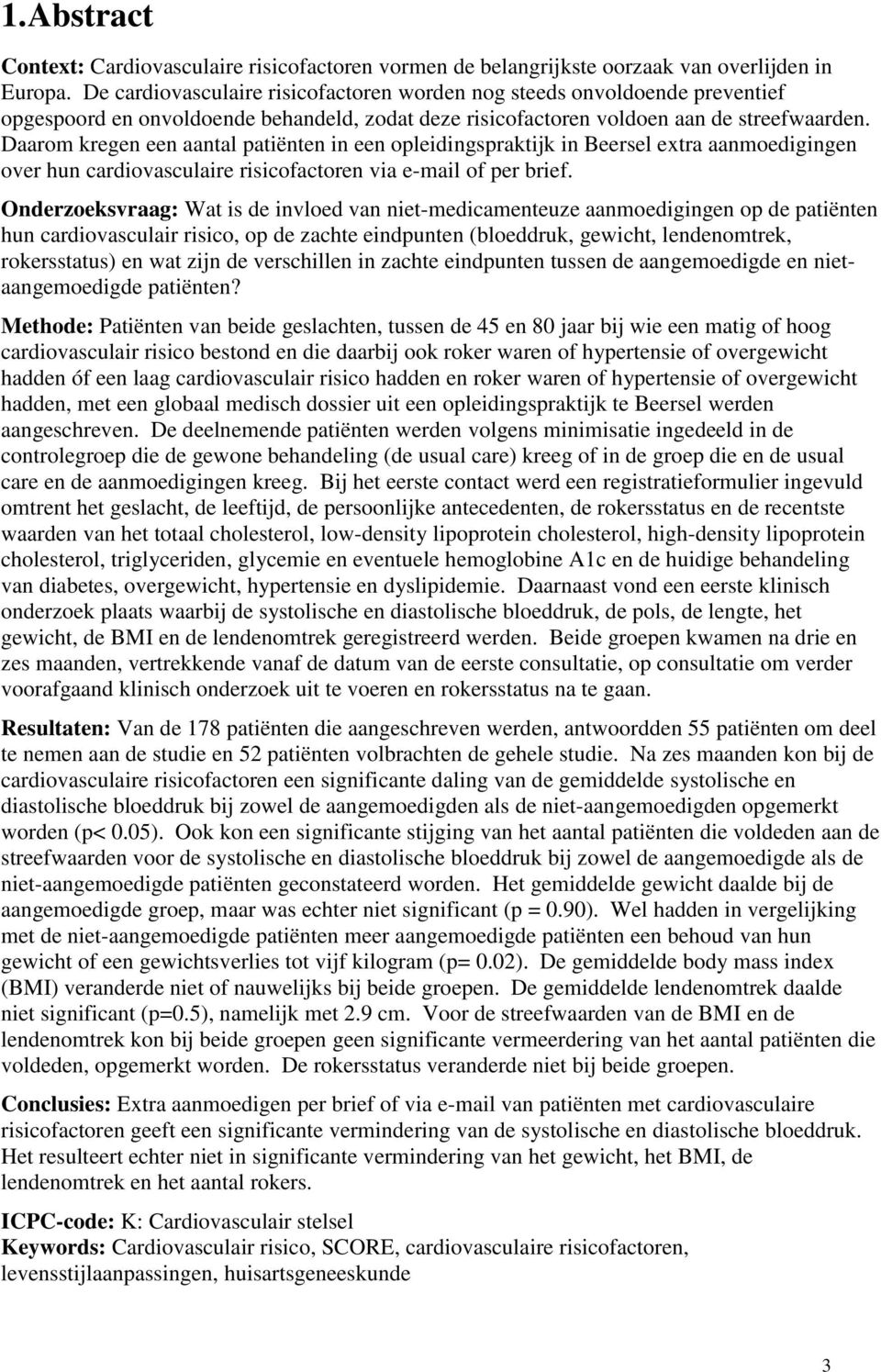 1.Abstract

Context: Cardiovasculaire risicofactoren vormen de belangrijkste oorzaak van overlijden in Europa. De cardiovasculaire risicofactoren worden nog steeds onvoldoende preventief opgespoord en onvoldoende behandeld, zodat deze risicofactoren voldoen aan de streefwaarden. Daarom kregen een aantal patiënten in een opleidingspraktijk in Beersel extra aanmoedigingen over hun cardiovasculaire risicofactoren via e-mail of per brief.

Onderzoeksvraag: Wat is de invloed van niet-medicamenteuze aanmoedigingen op de patiënten hun cardiovasculair risico, op de zachte eindpunten (bloeddruk, gewicht, lendenomtrek, rokersstatus) en wat zijn de verschillen in zachte eindpunten tussen de aangemoedigde en niet-aangemoedigde patiënten?

Methode: Patiënten van beide geslachten, tussen de 45 en 80 jaar bij wie een matig of hoog cardiovasculair risico bestond en die daarbij ook roker waren of hypertensie of overgewicht hadden óf een laag cardiovasculair risico hadden en roker waren of hypertensie of overgewicht hadden, met een globaal medisch dossier uit een opleidingspraktijk te Beersel werden aangeschreven. De deelnemende patiënten werden volgens minimisatie ingedeeld in de controlegroep die de gewone behandeling (de usual care) kreeg of in de groep die en de usual care en de aanmoedigingen kreeg. Bij het eerste contact werd een registratieformulier ingevuld omtrent het geslacht, de leeftijd, de persoonlijke antecedenten, de rokersstatus en de recentste waarden van het totaal cholesterol, low-density lipoprotein cholesterol, high-density lipoprotein cholesterol, triglyceriden, glycemie en eventuele hemoglobine A1c en de huidige behandeling van diabetes, overgewicht, hypertensie en dyslipidemie. Daarnaast vond een eerste klinisch onderzoek plaats waarbij de systolische en diastolische bloeddruk, de pols, de lengte, het gewicht, de BMI en de lendenomtrek geregistreerd werden. Beide groepen kwamen na drie en zes maanden, vertrekkende vanaf de datum van de eerste consultatie, op consultatie om verder voorafgaand klinisch onderzoek uit te voeren en rokersstatus na te gaan.

Resultaten: Van de 178 patiënten die aangeschreven werden, antwoordden 55 patiënten om deel te nemen aan de studie en 52 patiënten volbrachten de gehele studie. Na zes maanden kon bij de cardiovasculaire risicofactoren een significante daling van de gemiddelde systolische en diastolische bloeddruk bij zowel de aangemoedigden als de niet-aangemoedigden opgemerkt worden (p< 0.05). Ook kon een significante stijging van het aantal patiënten die voldeden aan de streefwaarden voor de systolische en diastolische bloeddruk bij zowel de aangemoedigde als de niet-aangemoedigde patiënten geconstateerd worden. Het gemiddelde gewicht daalde bij de aangemoedigde groep, maar was echter niet significant (p = 0.90). Wel hadden in vergelijking met de niet-aangemoedigde patiënten meer aangemoedigde patiënten een behoud van hun gewicht of een gewichtsverlies tot vijf kilogram (p= 0.02). De gemiddelde body mass index (BMI) veranderde niet of nauwelijks bij beide groepen. De gemiddelde lendenomtrek daalde niet significant (p=0.5), namelijk met 2.9 cm. Voor de streefwaarden van de BMI en de lendenomtrek kon bij beide groepen geen significante vermeerdering van het aantal patiënten die voldeden, opgemerkt worden. De rokersstatus veranderde niet bij beide groepen.

Conclusies: Extra aanmoedigen per brief of via e-mail van patiënten met cardiovasculaire risicofactoren geeft een significante vermindering van de systolische en diastolische bloeddruk. Het resulteert echter niet in significante vermindering van het gewicht, het BMI, de lendenomtrek en het aantal rokers.

ICPC-code: K: Cardiovasculair stelsel
Keywords: Cardiovasculair risico, SCORE, cardiovasculaire risicofactoren, levensstijlaanpassingen, huisartsgeneeskunde

3